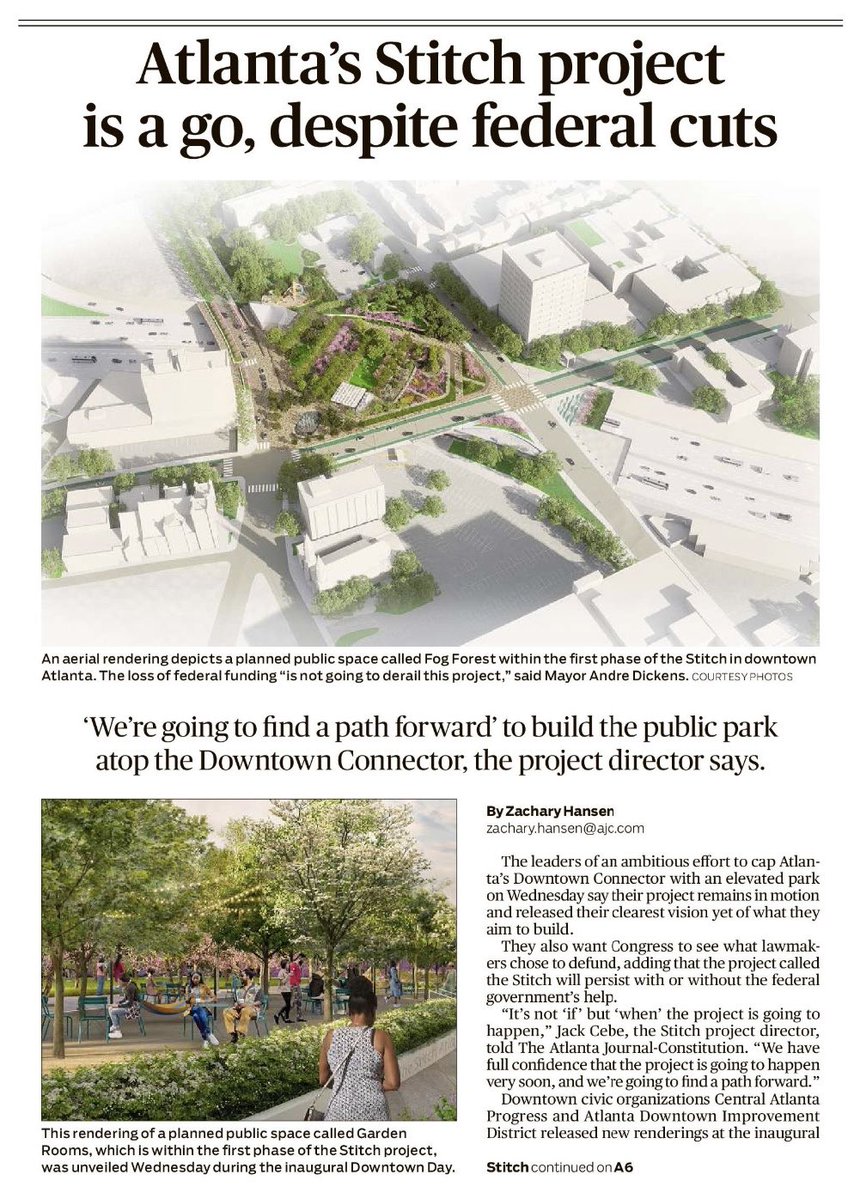 Atlanta's Stitch project is a go, despite federal cuts

An aerial rendering depicts a planned public space called Fog Forest within the first phase of the Stitch in downtown Atlanta. The loss of federal funding "is not going to derail this project," said Mayor Andre Dickens. COURTESY PHOTOS

'We're going to find a path forward' to build the public park atop the Downtown Connector, the project director says.

This rendering of a planned public space called Garden Rooms, which is within the first phase of the Stitch project, was unveiled Wednesday during the inaugural Downtown Day.

By Zachary Hansen
zachary.hansen@ajc.com

The leaders of an ambitious effort to cap Atlanta's Downtown Connector with an elevated park on Wednesday say their project remains in motion and released their clearest vision yet of what they aim to build.

They also want Congress to see what lawmakers chose to defund, adding that the project called the Stitch will persist with or without the federal government's help.

"It's not 'if' but 'when' the project is going to happen," Jack Cebe, the Stitch project director, told The Atlanta Journal-Constitution. "We have full confidence that the project is going to happen very soon, and we're going to find a path forward."

Downtown civic organizations Central Atlanta Progress and Atlanta Downtown Improvement District released new renderings at the inaugural

Stitch continued on A6